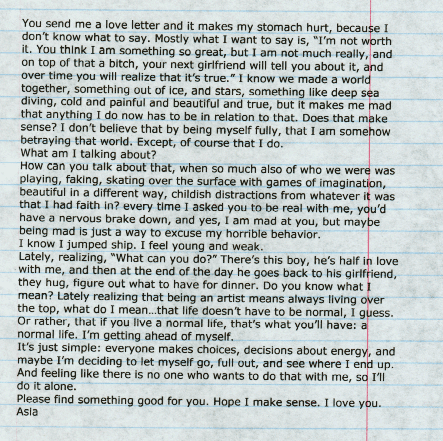 You send me a love letter and it makes my stomach hurt, because I don't know what to say. Mostly what I want to say is, "I'm not worth it. You think I am something so great, but I am not much really, and on top of that a bitch, your next girlfriend will tell you about it, and over time you will realize that it's true." I know we made a world together, something out of ice, and stars, something like deep sea diving, cold and painful and beautiful and true, but it makes me mad that anything I do now has to be in relation to that. Does that make sense? I don't believe that by being myself fully, that I am somehow betraying that world. Except, of course that I do.
What am I talking about?
How can you talk about that, when so much also of who we were was playing, faking, skating over the surface with games of imagination, beautiful in a different way, childish distractions from whatever it was that I had faith in? every time I asked you to be real with me, you'd have a nervous brake down, and yes, I am mad at you, but maybe being mad is just a way to excuse my horrible behavior.
I know I jumped ship. I feel young and weak.
Lately, realizing, "What can you do?" There's this boy, he's half in love with me, and then at the end of the day he goes back to his girlfriend, they hug, figure out what to have for dinner. Do you know what I mean? Lately realizing that being an artist means always living over the top, what do I mean...that life doesn't have to be normal, I guess. Or rather, that if you live a normal life, that's what you'll have: a normal life. I'm getting ahead of myself.
It's just simple: everyone makes choices, decisions about energy, and maybe I'm deciding to let myself go, full out, and see where I end up. And feeling like there is no one who wants to do that with me, so I'll do it alone.
Please find something good for you. Hope I make sense. I love you.
Asia